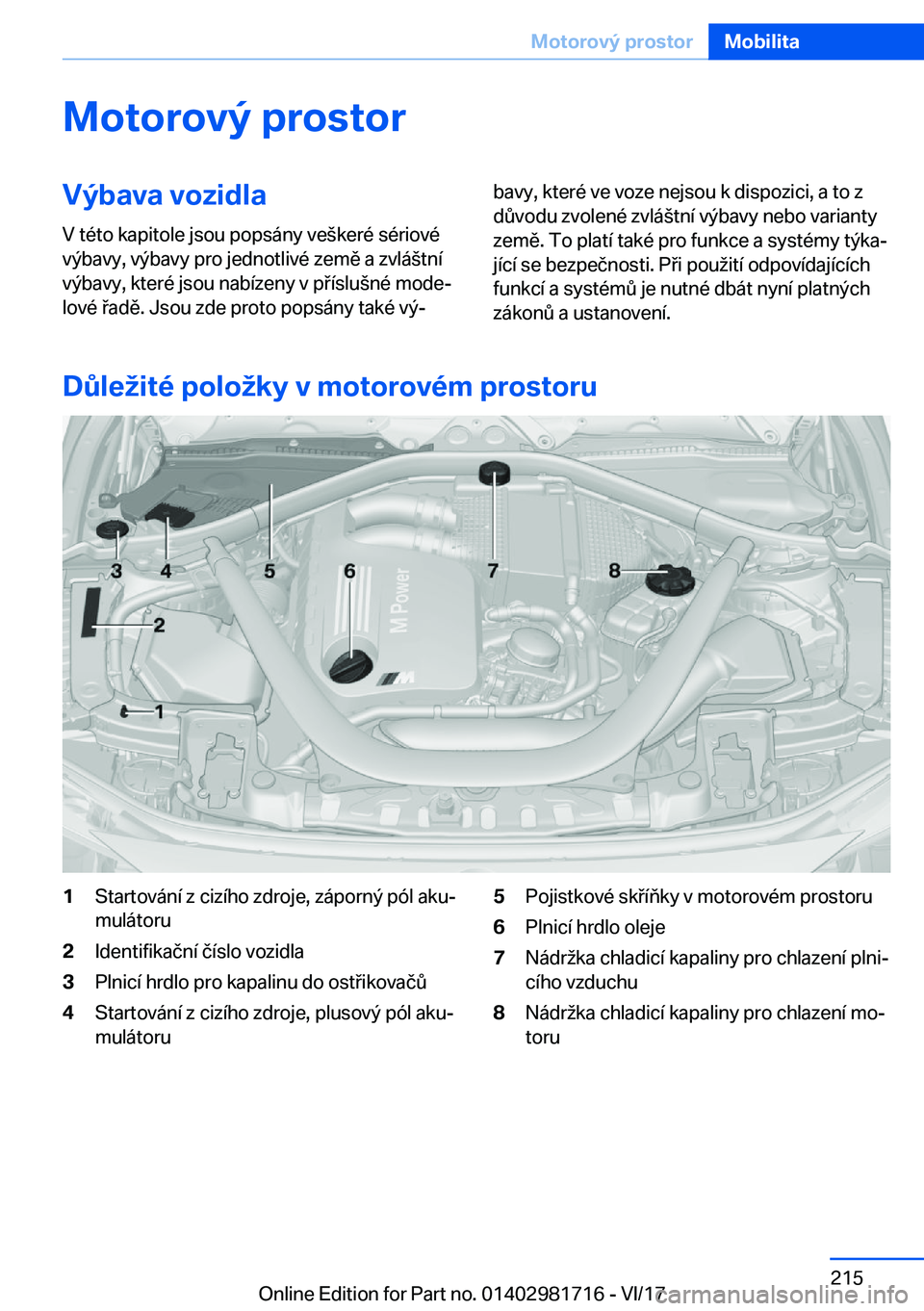 Motorový prostor Mobilita

Motorový prostor

Výbava vozidla

V této kapitole jsou popsány veškeré sériové výbavy, výbavy pro jednotlivé země a zvláštní výbavy, které jsou nabízeny v příslušné modelové řadě. Jsou zde proto popsány také výbavy, které ve voze nejsou k dispozici, a to z důvodu zvolené zvláštní výbavy nebo varianty země. To platí také pro funkce a systémy týkající se bezpečnosti. Při použití odpovídajících funkcí a systémů je nutné dbát nyní platných zákonů a ustanovení.

Důležité položky v motorovém prostoru

3 4 5 6 7 8 2 1 M Power

1 Startování z cizího zdroje, záporný pól akumulátoru
2 Identifikační číslo vozidla
3 Plnicí hrdlo pro kapalinu do ostřikovačů
4 Startování z cizího zdroje, plusový pól akumulátoru
5 Pojistkové skříňky v motorovém prostoru
6 Plnicí hrdlo oleje
7 Nádržka chladicí kapaliny pro chlazení plnicího vzduchu
8 Nádržka chladicí kapaliny pro chlazení motoru

215
Online Edition for Part no. 01402981716 - VI/17 carmanualsonline.info